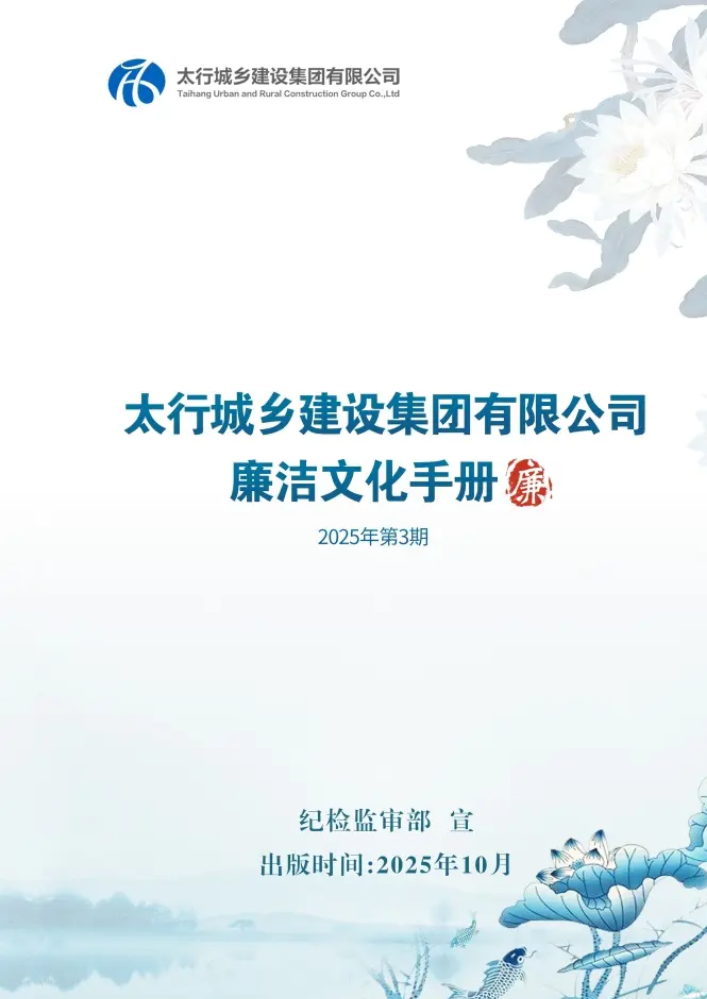 太行城乡建设集团有限公司
Taihang Urban and Rural Construction Group Co.,Ltd

太行城乡建设集团有限公司
廉洁文化手册 廉

2025年第3期

纪检监审部 宣
出版时间:2025年10月